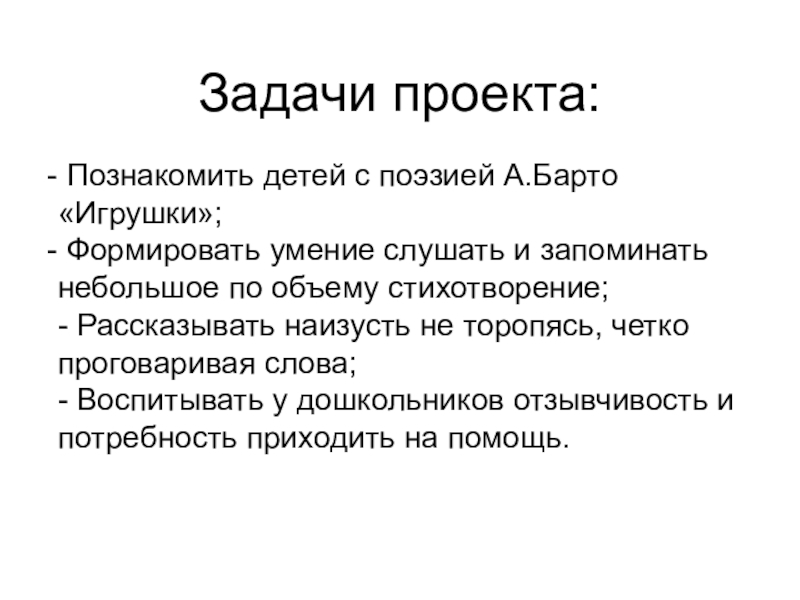 Задачи проекта:

- Познакомить детей с поэзией А.Барто «Игрушки»;
- Формировать умение слушать и запоминать небольшое по объему стихотворение;
- Рассказывать наизусть не торопясь, четко проговаривая слова;
- Воспитывать у дошкольников отзывчивость и потребность приходить на помощь.